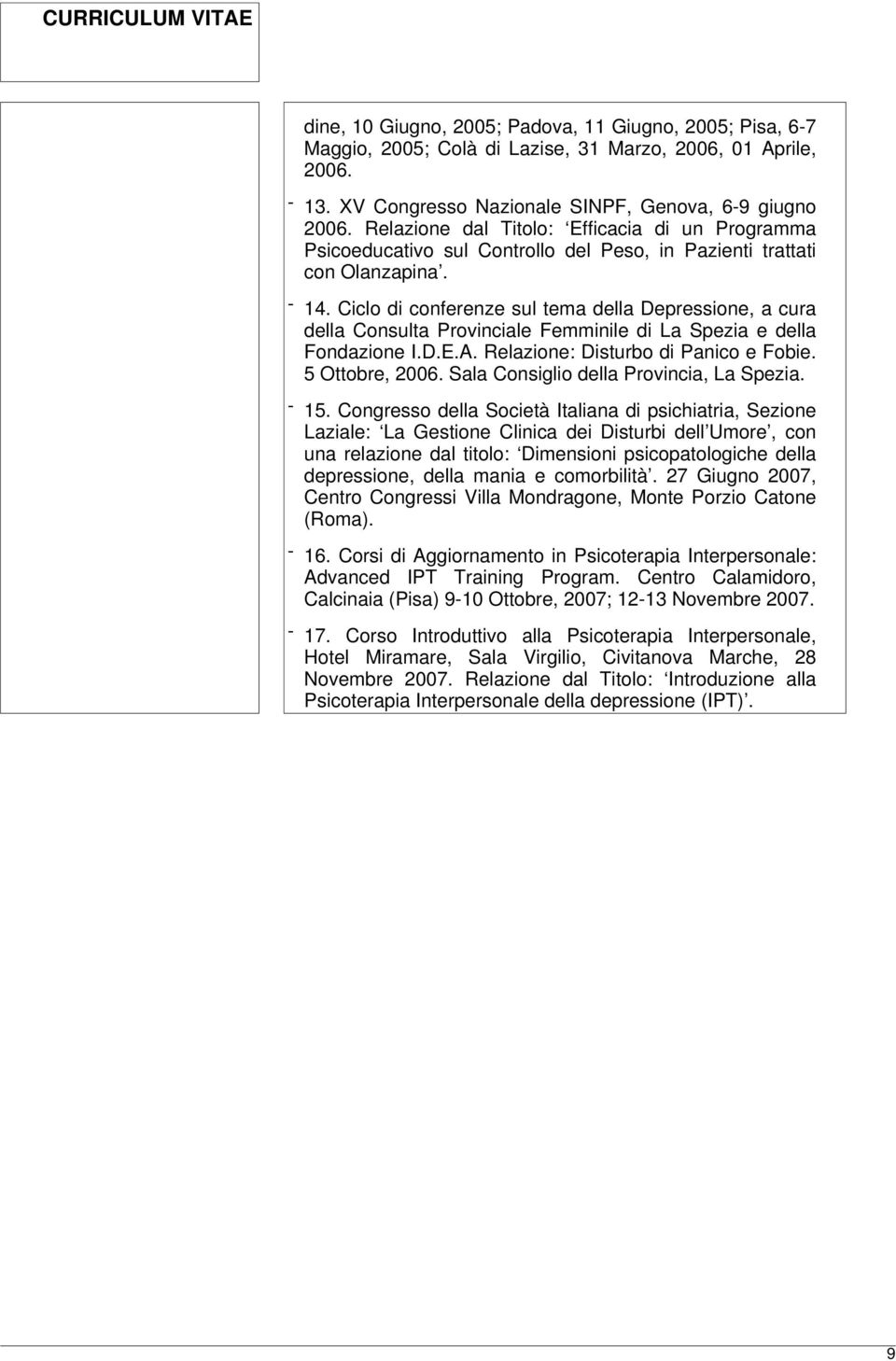 CURRICULUM VITAE

dine, 10 Giugno, 2005; Padova, 11 Giugno, 2005; Pisa, 6-7 Maggio, 2005; Colà di Lazise, 31 Marzo, 2006, 01 Aprile, 2006.

- 13. XV Congresso Nazionale SINPF, Genova, 6-9 giugno 2006. Relazione dal Titolo: Efficacia di un Programma Psicoeducativo sul Controllo del Peso, in Pazienti trattati con Olanzapina .

- 14. Ciclo di conferenze sul tema della Depressione, a cura della Consulta Provinciale Femminile di La Spezia e della Fondazione I.D.E.A. Relazione: Disturbo di Panico e Fobie. 5 Ottobre, 2006. Sala Consiglio della Provincia, La Spezia.

- 15. Congresso della Società Italiana di psichiatria, Sezione Laziale: La Gestione Clinica dei Disturbi dell Umore , con una relazione dal titolo: Dimensioni psicopatologiche della depressione, della mania e comorbilità . 27 Giugno 2007, Centro Congressi Villa Mondragone, Monte Porzio Catone (Roma).

- 16. Corsi di Aggiornamento in Psicoterapia Interpersonale: Advanced IPT Training Program. Centro Calamidoro, Calcinaia (Pisa) 9-10 Ottobre, 2007; 12-13 Novembre 2007.

- 17. Corso Introduttivo alla Psicoterapia Interpersonale, Hotel Miramare, Sala Virgilio, Civitanova Marche, 28 Novembre 2007. Relazione dal Titolo: Introduzione alla Psicoterapia Interpersonale della depressione (IPT) .

9